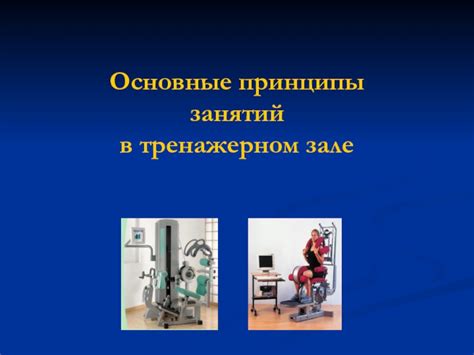 Основные принципы
занятий
в тренажерном зале